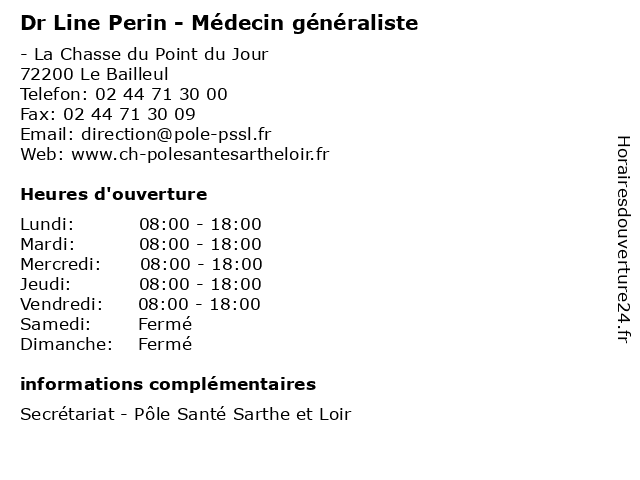 Dr Line Perin - Médecin généraliste

- La Chasse du Point du Jour
72200 Le Bailleul
Telefon: 02 44 71 30 00
Fax: 02 44 71 30 09
Email: direction@pole-pssl.fr
Web: www.ch-polesantesartheloir.fr

Heures d'ouverture

Lundi: 08:00 - 18:00
Mardi: 08:00 - 18:00
Mercredi: 08:00 - 18:00
Jeudi: 08:00 - 18:00
Vendredi: 08:00 - 18:00
Samedi: Fermé
Dimanche: Fermé

informations complémentaires

Secrétariat - Pôle Santé Sarthe et Loir

Horairesdouverture24.fr